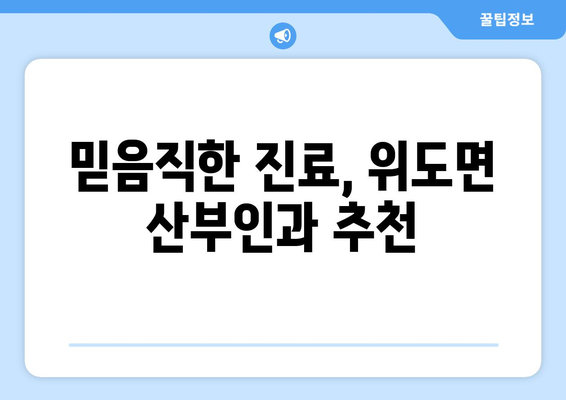 꿀팁정보

믿음직한 진료, 위도면 산부인과 추천